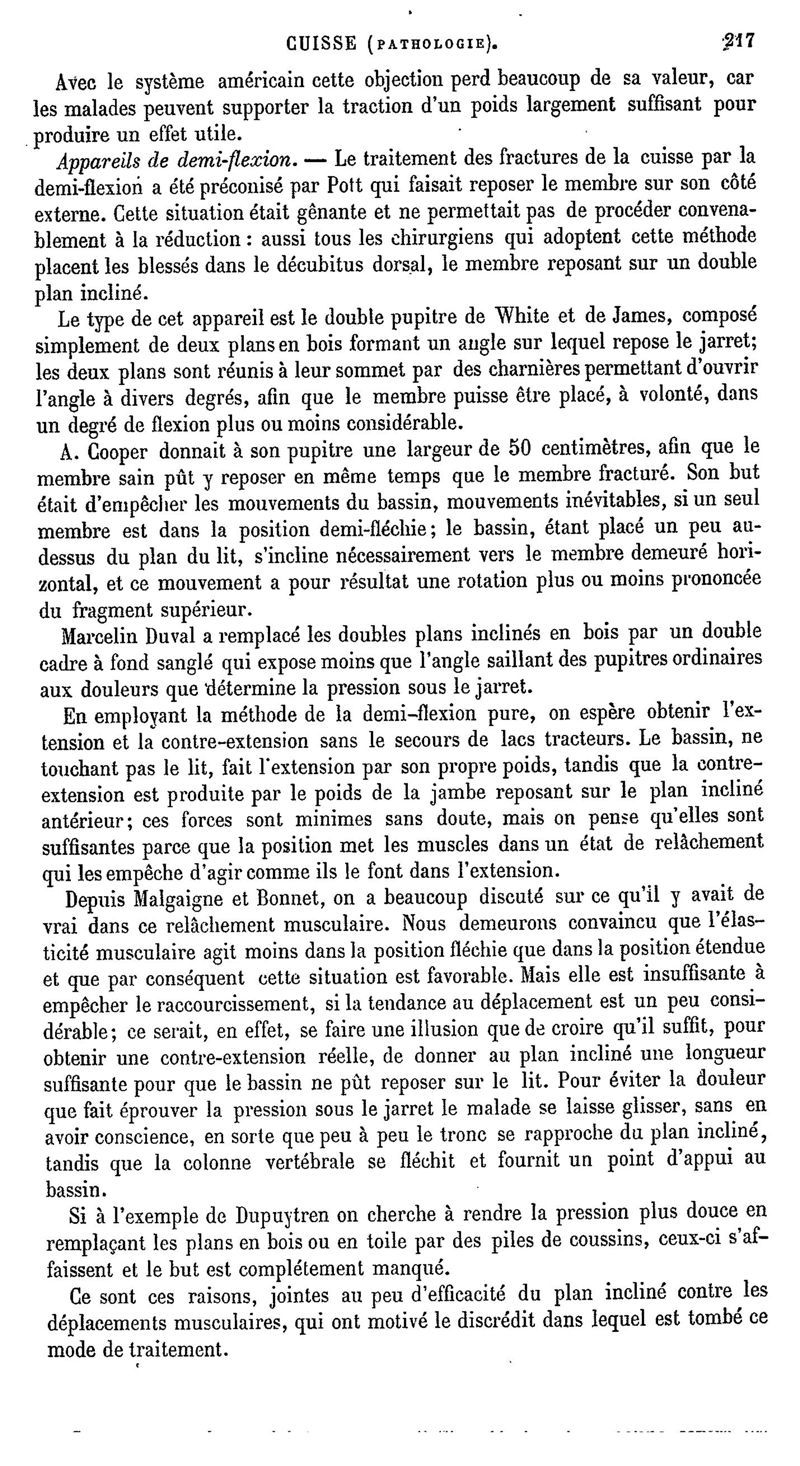 CUISSE (PATHOLOGIE). 217

Avec le système américain cette objection perd beaucoup de sa valeur, car les malades peuvent supporter la traction d'un poids largement suffisant pour produire un effet utile.

Appareils de demi-flexion. — Le traitement des fractures de la cuisse par la demi-flexion a été préconisé par Pott qui faisait reposer le membre sur son côté externe. Cette situation était gênante et ne permettait pas de procéder convenablement à la réduction : aussi tous les chirurgiens qui adoptent cette méthode placent les blessés dans le décubitus dorsal, le membre reposant sur un double plan incliné.

Le type de cet appareil est le double pupitre de White et de James, composé simplement de deux plans en bois formant un angle sur lequel repose le jarret; les deux plans sont réunis à leur sommet par des charnières permettant d'ouvrir l'angle à divers degrés, afin que le membre puisse être placé, à volonté, dans un degré de flexion plus ou moins considérable.

A. Cooper donnait à son pupitre une largeur de 50 centimètres, afin que le membre sain pût y reposer en même temps que le membre fracturé. Son but était d'empêcher les mouvements du bassin, mouvements inévitables, si un seul membre est dans la position demi-fléchie; le bassin, étant placé un peu au-dessus du plan du lit, s'incline nécessairement vers le membre demeuré horizontal, et ce mouvement a pour résultat une rotation plus ou moins prononcée du fragment supérieur.

Marcelin Duval a remplacé les doubles plans inclinés en bois par un double cadre à fond sanglé qui expose moins que l'angle saillant des pupitres ordinaires aux douleurs que détermine la pression sous le jarret.

En employant la méthode de la demi-flexion pure, on espère obtenir l'extension et la contre-extension sans le secours de lacs tracteurs. Le bassin, ne touchant pas le lit, fait l'extension par son propre poids, tandis que la contre-extension est produite par le poids de la jambe reposant sur le plan incliné antérieur; ces forces sont minimes sans doute, mais on pense qu'elles sont suffisantes parce que la position met les muscles dans un état de relâchement qui les empêche d'agir comme ils le font dans l'extension.

Depuis Malgaigne et Bonnet, on a beaucoup discuté sur ce qu'il y avait de vrai dans ce relâchement musculaire. Nous demeurons convaincu que l'élasticité musculaire agit moins dans la position fléchie que dans la position étendue et que par conséquent cette situation est favorable. Mais elle est insuffisante à empêcher le raccourcissement, si la tendance au déplacement est un peu considérable; ce serait, en effet, se faire une illusion que de croire qu'il suffit, pour obtenir une contre-extension réelle, de donner au plan incliné une longueur suffisante pour que le bassin ne pût reposer sur le lit. Pour éviter la douleur que fait éprouver la pression sous le jarret le malade se laisse glisser, sans en avoir conscience, en sorte que peu à peu le tronc se rapproche du plan incliné, tandis que la colonne vertébrale se fléchit et fournit un point d'appui au bassin.

Si à l'exemple de Dupuytren on cherche à rendre la pression plus douce en remplaçant les plans en bois ou en toile par des piles de coussins, ceux-ci s'affaissent et le but est complétement manqué.

Ce sont ces raisons, jointes au peu d'efficacité du plan incliné contre les déplacements musculaires, qui ont motivé le discrédit dans lequel est tombé ce mode de traitement.